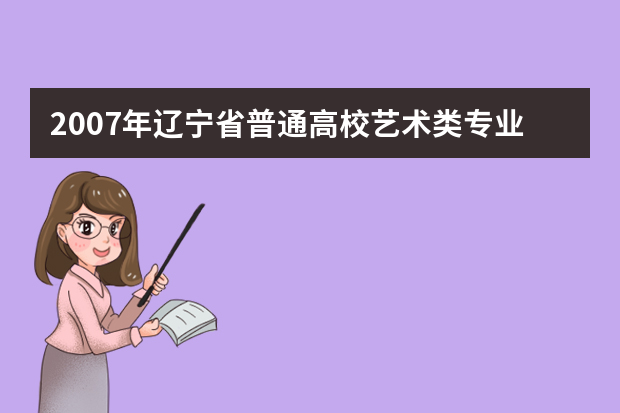 2007年辽宁省普通高校艺术类专业